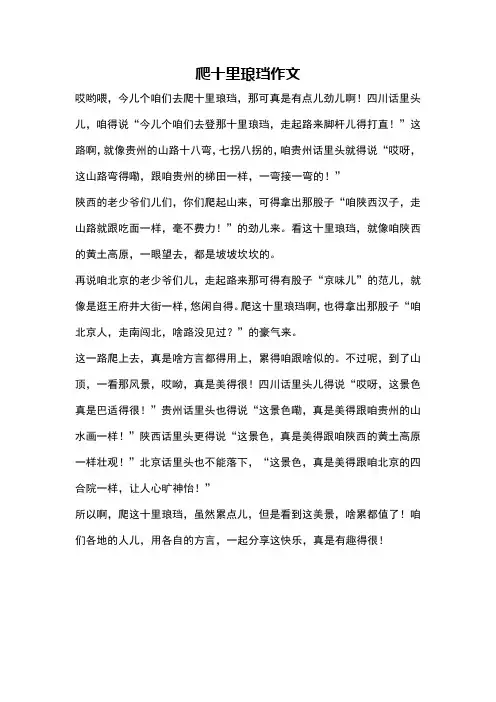 爬十里琅珰作文

哎哟喂，今儿个咱们去爬十里琅珰，那可真是有点儿劲儿啊！四川话里头儿，咱得说“今儿个咱们去登那十里琅珰，走起路来脚杆儿得打直！”这路啊，就像贵州的山路十八弯，七拐八拐的，咱贵州话里头就得说“哎呀，这山路弯得嘞，跟咱贵州的梯田一样，一弯接一弯的！”

陕西的老少爷们儿们，你们爬起山来，可得拿出那股子“咱陕西汉子，走山路就跟吃面一样，毫不费力！”的劲儿来。看这十里琅珰，就像咱陕西的黄土高原，一眼望去，都是坡坡坎坎的。

再说咱北京的老少爷们儿，走起路来那可得有股子“京味儿”的范儿，就像是逛王府井大街一样，悠闲自得。爬这十里琅珰啊，也得拿出那股子“咱北京人，走南闯北，啥路没见过？”的豪气来。

这一路爬上去，真是啥方言都得用上，累得咱跟啥似的。不过呢，到了山顶，一看那风景，哎呦，真是美得很！四川话里头儿得说“哎呀，这景色真是巴适得很！”贵州话里头也得说“这景色嘞，真是美得跟咱贵州的山水画一样！”陕西话里头更得说“这景色，真是美得跟咱陕西的黄土高原一样壮观！”北京话里头也不能落下，“这景色，真是美得跟咱北京的四合院一样，让人心旷神怡！”

所以啊，爬这十里琅珰，虽然累点儿，但是看到这美景，啥累都值了！咱们各地的人儿，用各自的方言，一起分享这快乐，真是有趣得很！